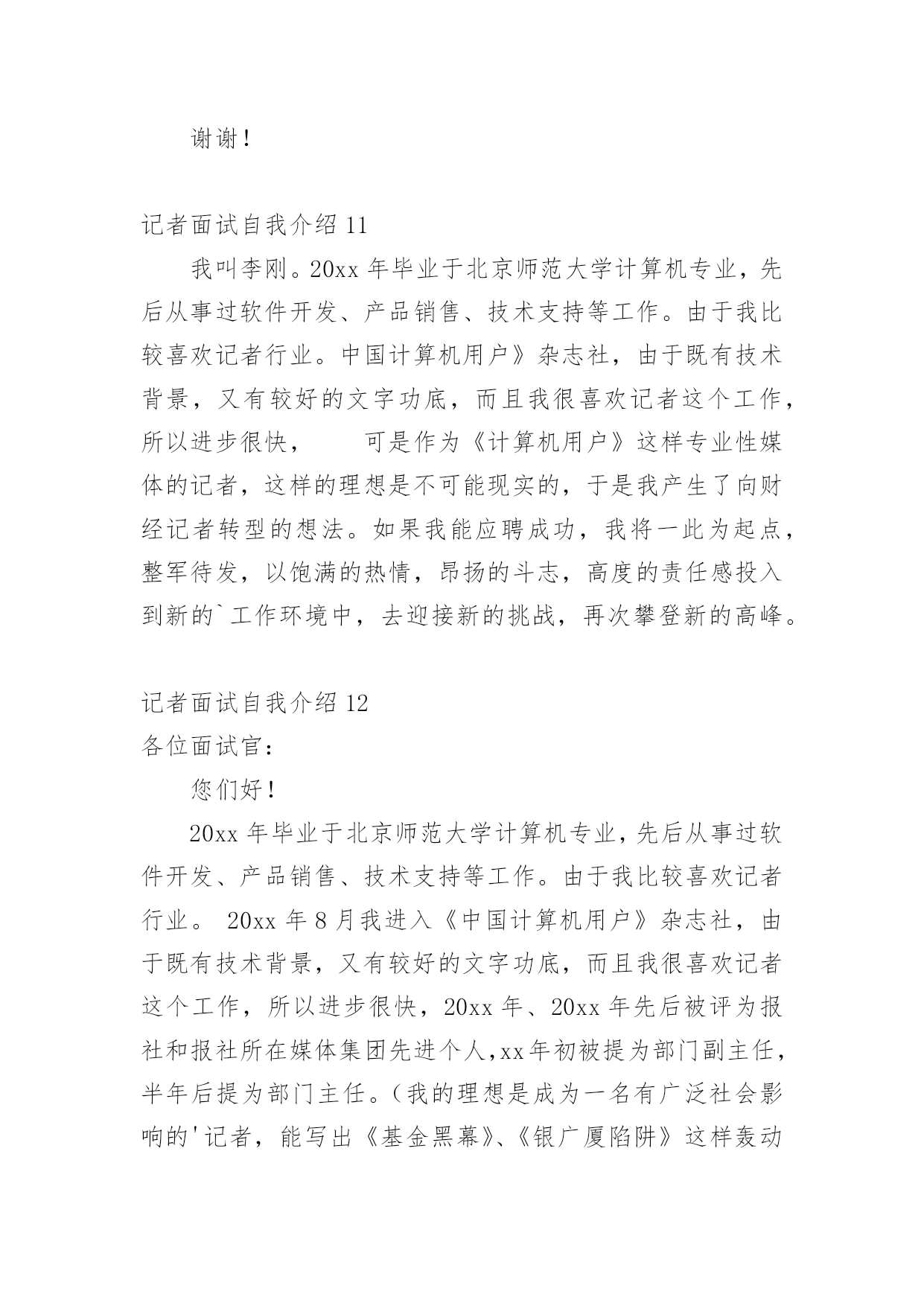 谢谢！

记者面试自我介绍 11

我叫李刚。20xx 年毕业于北京师范大学计算机专业，先后从事过软件开发、产品销售、技术支持等工作。由于我比较喜欢记者行业。中国计算机用户》杂志社，由于既有技术背景，又有较好的文字功底，而且我很喜欢记者这个工作，所以进步很快，　　可是作为《计算机用户》这样专业性媒体的记者，这样的理想是不可能现实的，于是我产生了向财经记者转型的想法。如果我能应聘成功，我将一此为起点，整军待发，以饱满的热情，昂扬的斗志，高度的责任感投入到新的`工作环境中，去迎接新的挑战，再次攀登新的高峰。

记者面试自我介绍 12

各位面试官：

您们好！

20xx 年毕业于北京师范大学计算机专业，先后从事过软件开发、产品销售、技术支持等工作。由于我比较喜欢记者行业。 20xx 年 8 月我进入《中国计算机用户》杂志社，由于既有技术背景，又有较好的文字功底，而且我很喜欢记者这个工作，所以进步很快，20xx 年、20xx 年先后被评为报社和报社所在媒体集团先进个人，xx 年初被提为部门副主任，半年后提为部门主任。（我的理想是成为一名有广泛社会影响的'记者，能写出《基金黑幕》、《银广厦陷阱》这样轰动